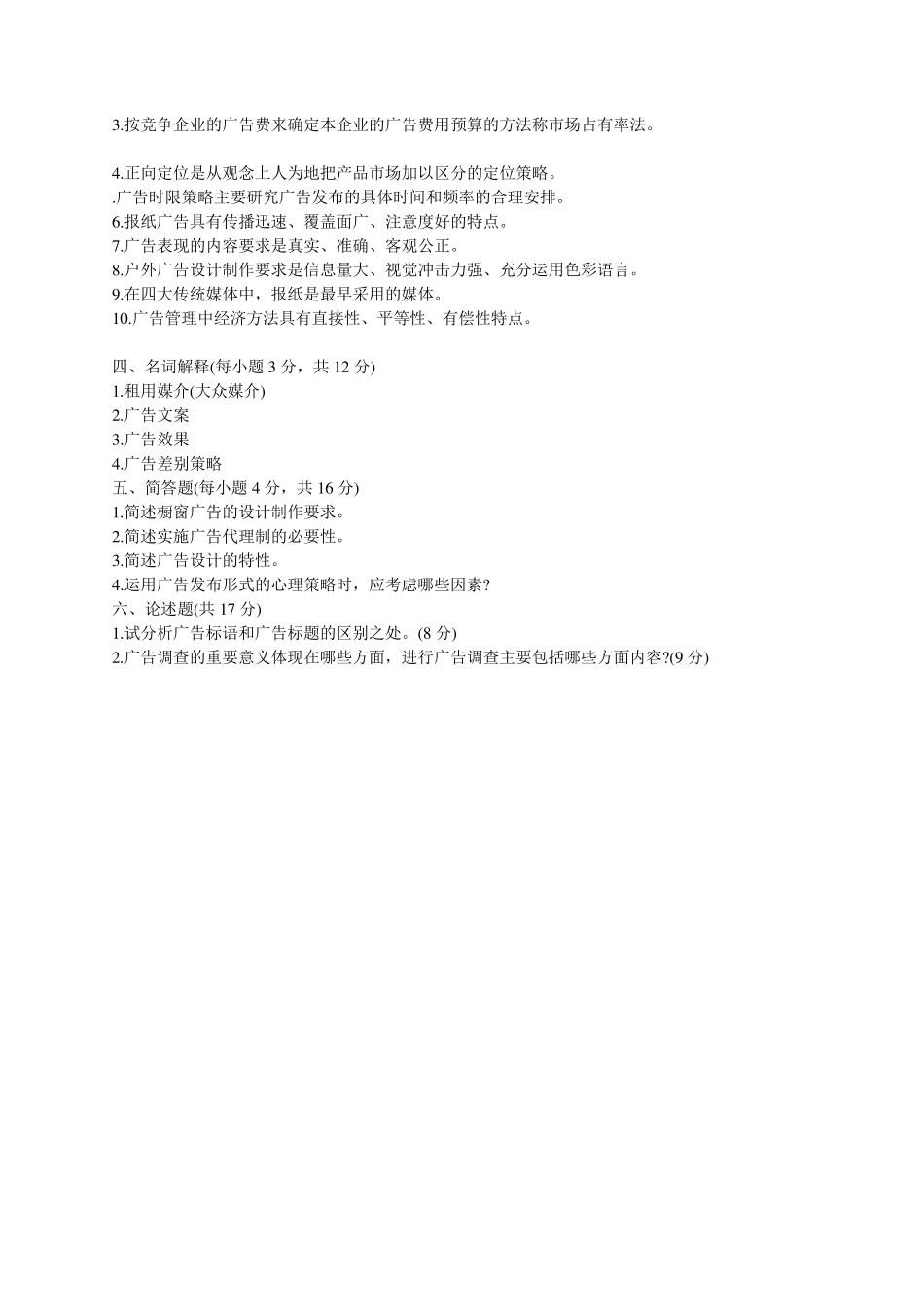 3.按竞争企业的广告费来确定本企业的广告费用预算的方法称市场占有率法。

4.正向定位是从观念上人为地把产品市场加以区分的定位策略。
.广告时限策略主要研究广告发布的具体时间和频率的合理安排。
6.报纸广告具有传播迅速、覆盖面广、注意度好的特点。
7.广告表现的内容要求是真实、准确、客观公正。
8.户外广告设计制作要求是信息量大、视觉冲击力强、充分运用色彩语言。
9.在四大传统媒体中，报纸是最早采用的媒体。
10.广告管理中经济方法具有直接性、平等性、有偿性特点。

四、名词解释(每小题 3 分，共 12 分)
1.租用媒介(大众媒介)
2.广告文案
3.广告效果
4.广告差别策略
五、简答题(每小题 4 分，共 16 分)
1.简述橱窗广告的设计制作要求。
2.简述实施广告代理制的必要性。
3.简述广告设计的特性。
4.运用广告发布形式的心理策略时，应考虑哪些因素?
六、论述题(共 17 分)
1.试分析广告标语和广告标题的区别之处。(8 分)
2.广告调查的重要意义体现在哪些方面，进行广告调查主要包括哪些方面内容?(9 分)